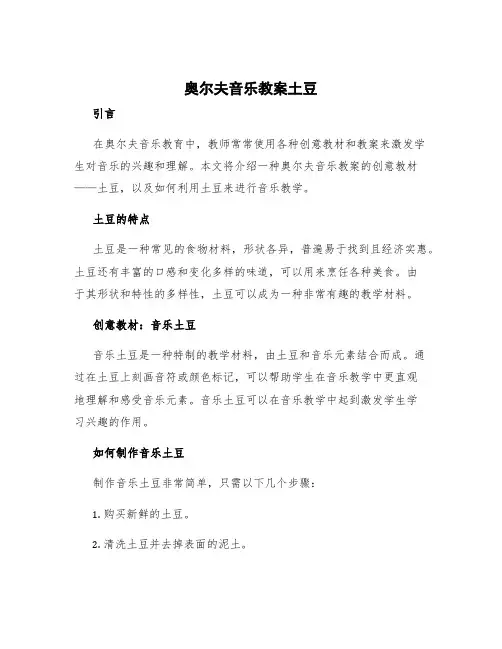 奥尔夫音乐教案土豆

引言

在奥尔夫音乐教育中，教师常常使用各种创意教材和教案来激发学生对音乐的兴趣和理解。本文将介绍一种奥尔夫音乐教案的创意教材——土豆，以及如何利用土豆来进行音乐教学。

土豆的特点

土豆是一种常见的食物材料，形状各异，普遍易于找到且经济实惠。土豆还有丰富的口感和变化多样的味道，可以用来烹饪各种美食。由于其形状和特性的多样性，土豆可以成为一种非常有趣的教学材料。

创意教材：音乐土豆

音乐土豆是一种特制的教学材料，由土豆和音乐元素结合而成。通过在土豆上刻画音符或颜色标记，可以帮助学生在音乐教学中更直观地理解和感受音乐元素。音乐土豆可以在音乐教学中起到激发学生学习兴趣的作用。

如何制作音乐土豆

制作音乐土豆非常简单，只需以下几个步骤：

1. 购买新鲜的土豆。

2. 清洗土豆并去掉表面的泥土。